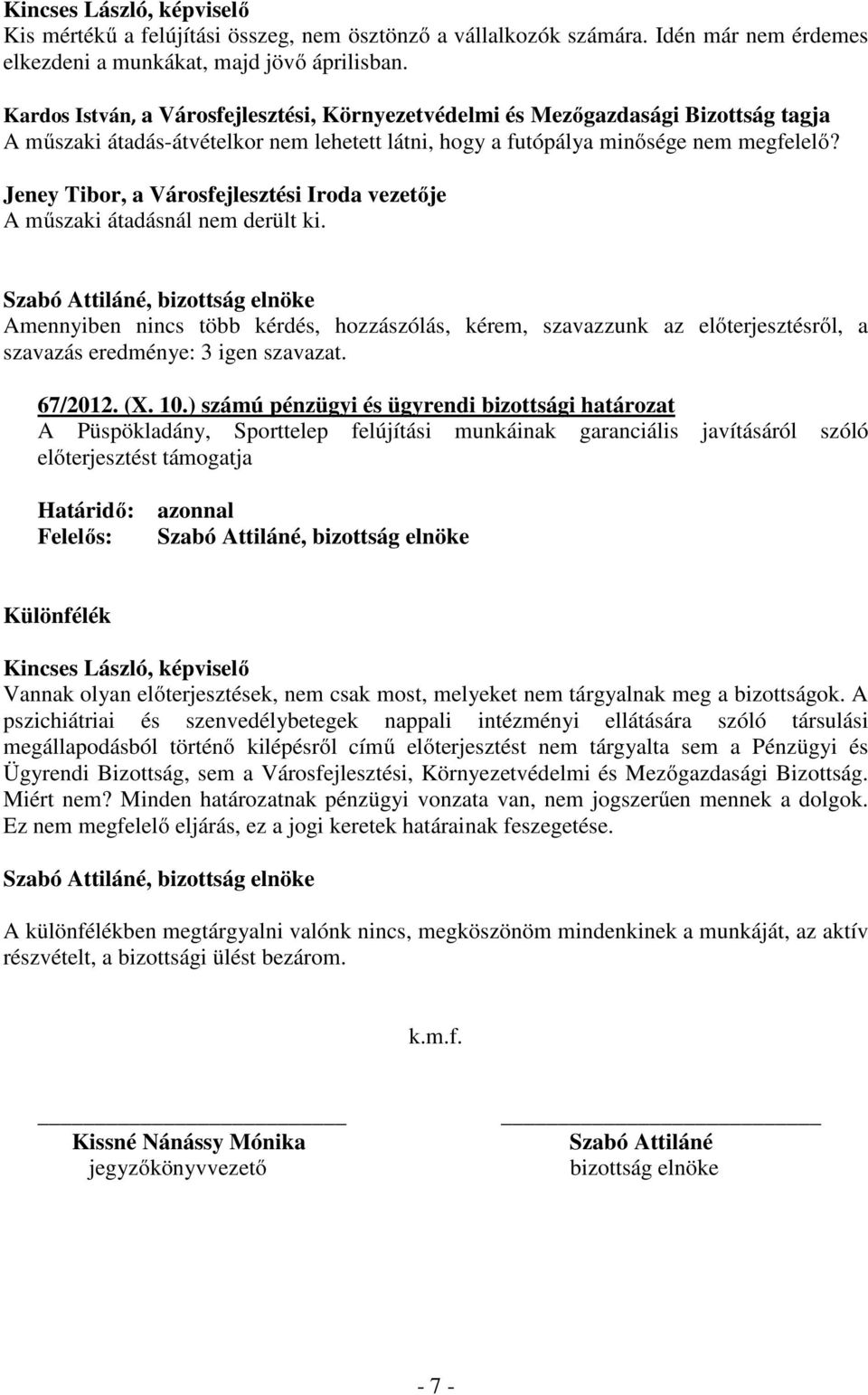 Kincses László, képviselő
Kis mértékű a felújítási összeg, nem ösztönző a vállalkozók számára. Idén már nem érdemes elkezdeni a munkákat, majd jövő áprilisban.

Kardos István, a Városfejlesztési, Környezetvédelmi és Mezőgazdasági Bizottság tagja
A műszaki átadás-átvételkor nem lehetett látni, hogy a futópálya minősége nem megfelelő?

Jeney Tibor, a Városfejlesztési Iroda vezetője
A műszaki átadásnál nem derült ki.

Szabó Attiláné, bizottság elnöke
Amennyiben nincs több kérdés, hozzászólás, kérem, szavazzunk az előterjesztésről, a szavazás eredménye: 3 igen szavazat.

67/2012. (X. 10.) számú pénzügyi és ügyrendi bizottsági határozat
A Püspökladány, Sporttelep felújítási munkáinak garanciális javításáról szóló előterjesztést támogatja

Határidő: azonnal
Felelős: Szabó Attiláné, bizottság elnöke

Különfélék

Kincses László, képviselő
Vannak olyan előterjesztések, nem csak most, melyeket nem tárgyalnak meg a bizottságok. A pszichiátriai és szenvedélybetegek nappali intézményi ellátására szóló társulási megállapodásból történő kilépésről című előterjesztést nem tárgyalta sem a Pénzügyi és Ügyrendi Bizottság, sem a Városfejlesztési, Környezetvédelmi és Mezőgazdasági Bizottság. Miért nem? Minden határozatnak pénzügyi vonzata van, nem jogszerűen mennek a dolgok. Ez nem megfelelő eljárás, ez a jogi keretek határainak feszegetése.

Szabó Attiláné, bizottság elnöke

A különfélékben megtárgyalni valónk nincs, megköszönöm mindenkinek a munkáját, az aktív részvételt, a bizottsági ülést bezárom.

k.m.f.

Kissné Nánássy Mónika
jegyzőkönyvvezető

Szabó Attiláné
bizottság elnöke

- 7 -